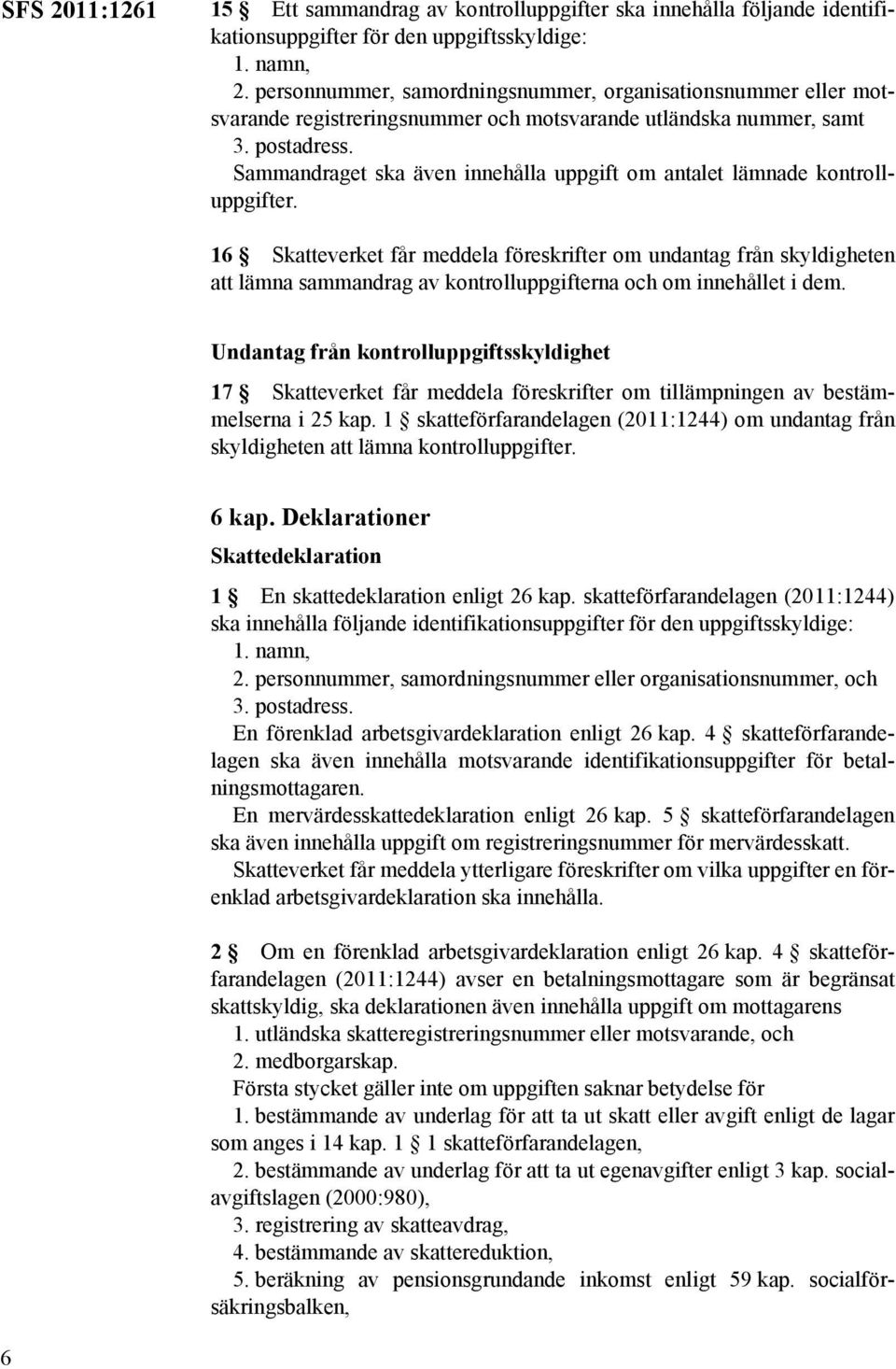 SFS 2011:1261

15 § Ett sammandrag av kontrolluppgifter ska innehålla följande identifikationsuppgifter för den uppgiftsskyldige:
1. namn,
2. personnummer, samordningsnummer, organisationsnummer eller motsvarande registreringsnummer och motsvarande utländska nummer, samt
3. postadress.
Sammandraget ska även innehålla uppgift om antalet lämnade kontrolluppgifter.

16 § Skatteverket får meddela föreskrifter om undantag från skyldigheten att lämna sammandrag av kontrolluppgifterna och om innehållet i dem.

Undantag från kontrolluppgiftsskyldighet

17 § Skatteverket får meddela föreskrifter om tillämpningen av bestämmelserna i 25 kap. 1 § skatteförfarandelagen (2011:1244) om undantag från skyldigheten att lämna kontrolluppgifter.

6 kap. Deklarationer

Skattedeklaration

1 § En skattedeklaration enligt 26 kap. skatteförfarandelagen (2011:1244) ska innehålla följande identifikationsuppgifter för den uppgiftsskyldige:
1. namn,
2. personnummer, samordningsnummer eller organisationsnummer, och
3. postadress.
En förenklad arbetsgivardeklaration enligt 26 kap. 4 § skatteförfarandelagen ska även innehålla motsvarande identifikationsuppgifter för betalningsmottagaren.
En mervärdesskattedeklaration enligt 26 kap. 5 § skatteförfarandelagen ska även innehålla uppgift om registreringsnummer för mervärdesskatt.
Skatteverket får meddela ytterligare föreskrifter om vilka uppgifter en förenklad arbetsgivardeklaration ska innehålla.

2 § Om en förenklad arbetsgivardeklaration enligt 26 kap. 4 § skatteförfarandelagen (2011:1244) avser en betalningsmottagare som är begränsat skattskyldig, ska deklarationen även innehålla uppgift om mottagarens
1. utländska skatteregistreringsnummer eller motsvarande, och
2. medborgarskap.
Första stycket gäller inte om uppgiften saknar betydelse för
1. bestämmande av underlag för att ta ut skatt eller avgift enligt de lagar som anges i 14 kap. 1 § 1 skatteförfarandelagen,
2. bestämmande av underlag för att ta ut egenavgifter enligt 3 kap. socialavgiftslagen (2000:980),
3. registrering av skatteavdrag,
4. bestämmande av skattereduktion,
5. beräkning av pensionsgrundande inkomst enligt 59 kap. socialförsäkringsbalken,

6